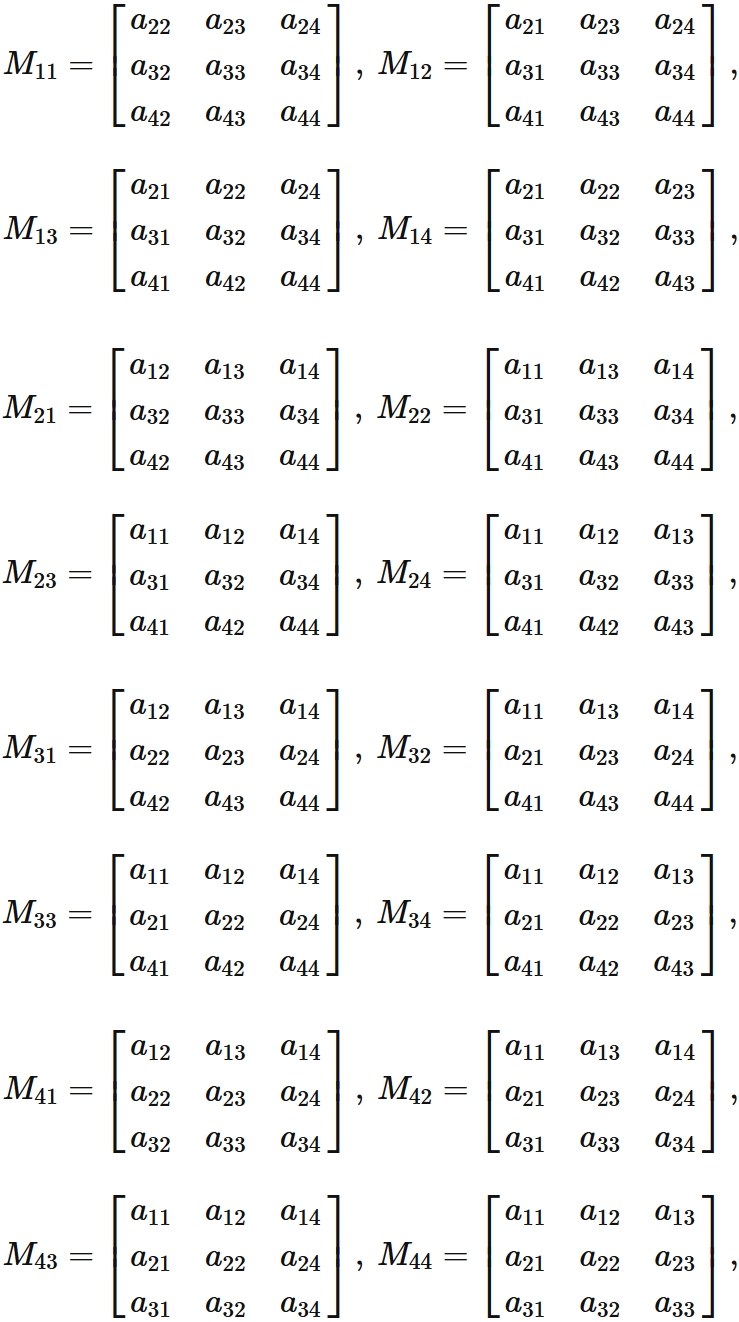 $M_{11} = \begin{bmatrix} a_{22} & a_{23} & a_{24} \\ a_{32} & a_{33} & a_{34} \\ a_{42} & a_{43} & a_{44} \end{bmatrix}$, $M_{12} = \begin{bmatrix} a_{21} & a_{23} & a_{24} \\ a_{31} & a_{33} & a_{34} \\ a_{41} & a_{43} & a_{44} \end{bmatrix}$,

$M_{13} = \begin{bmatrix} a_{21} & a_{22} & a_{24} \\ a_{31} & a_{32} & a_{34} \\ a_{41} & a_{42} & a_{44} \end{bmatrix}$, $M_{14} = \begin{bmatrix} a_{21} & a_{22} & a_{23} \\ a_{31} & a_{32} & a_{33} \\ a_{41} & a_{42} & a_{43} \end{bmatrix}$,

$M_{21} = \begin{bmatrix} a_{12} & a_{13} & a_{14} \\ a_{32} & a_{33} & a_{34} \\ a_{42} & a_{43} & a_{44} \end{bmatrix}$, $M_{22} = \begin{bmatrix} a_{11} & a_{13} & a_{14} \\ a_{31} & a_{33} & a_{34} \\ a_{41} & a_{43} & a_{44} \end{bmatrix}$,

$M_{23} = \begin{bmatrix} a_{11} & a_{12} & a_{14} \\ a_{31} & a_{32} & a_{34} \\ a_{41} & a_{42} & a_{44} \end{bmatrix}$, $M_{24} = \begin{bmatrix} a_{11} & a_{12} & a_{13} \\ a_{31} & a_{32} & a_{33} \\ a_{41} & a_{42} & a_{43} \end{bmatrix}$,

$M_{31} = \begin{bmatrix} a_{12} & a_{13} & a_{14} \\ a_{22} & a_{23} & a_{24} \\ a_{42} & a_{43} & a_{44} \end{bmatrix}$, $M_{32} = \begin{bmatrix} a_{11} & a_{13} & a_{14} \\ a_{21} & a_{23} & a_{24} \\ a_{41} & a_{43} & a_{44} \end{bmatrix}$,

$M_{33} = \begin{bmatrix} a_{11} & a_{12} & a_{14} \\ a_{21} & a_{22} & a_{24} \\ a_{41} & a_{42} & a_{44} \end{bmatrix}$, $M_{34} = \begin{bmatrix} a_{11} & a_{12} & a_{13} \\ a_{21} & a_{22} & a_{23} \\ a_{41} & a_{42} & a_{43} \end{bmatrix}$,

$M_{41} = \begin{bmatrix} a_{12} & a_{13} & a_{14} \\ a_{22} & a_{23} & a_{24} \\ a_{32} & a_{33} & a_{34} \end{bmatrix}$, $M_{42} = \begin{bmatrix} a_{11} & a_{13} & a_{14} \\ a_{21} & a_{23} & a_{24} \\ a_{31} & a_{33} & a_{34} \end{bmatrix}$,

$M_{43} = \begin{bmatrix} a_{11} & a_{12} & a_{14} \\ a_{21} & a_{22} & a_{24} \\ a_{31} & a_{32} & a_{34} \end{bmatrix}$, $M_{44} = \begin{bmatrix} a_{11} & a_{12} & a_{13} \\ a_{21} & a_{22} & a_{23} \\ a_{31} & a_{32} & a_{33} \end{bmatrix}$,